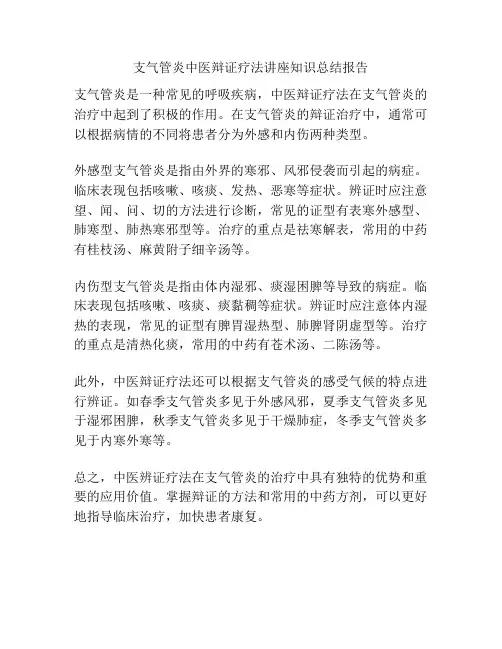 支气管炎中医辩证疗法讲座知识总结报告

支气管炎是一种常见的呼吸疾病，中医辩证疗法在支气管炎的治疗中起到了积极的作用。在支气管炎的辩证治疗中，通常可以根据病情的不同将患者分为外感和内伤两种类型。

外感型支气管炎是指由外界的寒邪、风邪侵袭而引起的病症。临床表现包括咳嗽、咳痰、发热、恶寒等症状。辨证时应注意望、闻、问、切的方法进行诊断，常见的证型有表寒外感型、肺寒型、肺热寒邪型等。治疗的重点是祛寒解表，常用的中药有桂枝汤、麻黄附子细辛汤等。

内伤型支气管炎是指由体内湿邪、痰湿困脾等导致的病症。临床表现包括咳嗽、咳痰、痰黏稠等症状。辨证时应注意体内湿热的表现，常见的证型有脾胃湿热型、肺脾肾阴虚型等。治疗的重点是清热化痰，常用的中药有苍术汤、二陈汤等。

此外，中医辩证疗法还可以根据支气管炎的感受气候的特点进行辨证。如春季支气管炎多见于外感风邪，夏季支气管炎多见于湿邪困脾，秋季支气管炎多见于干燥肺症，冬季支气管炎多见于内寒外寒等。

总之，中医辨证疗法在支气管炎的治疗中具有独特的优势和重要的应用价值。掌握辩证的方法和常用的中药方剂，可以更好地指导临床治疗，加快患者康复。